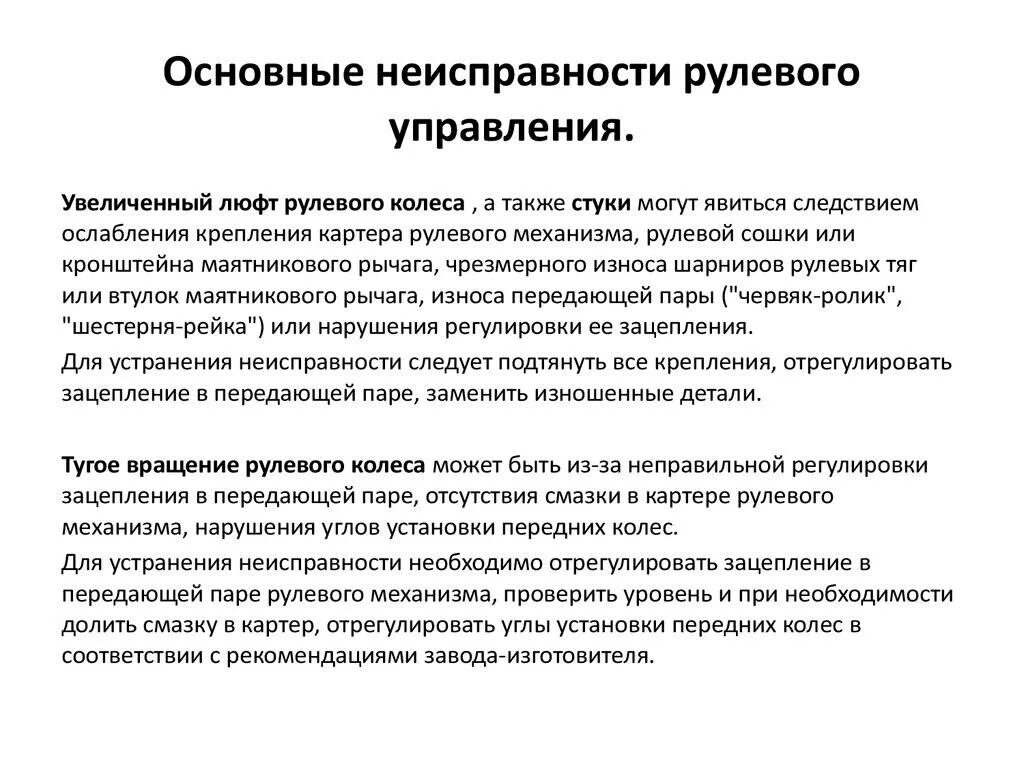 Основные неисправности рулевого управления.

Увеличенный люфт рулевого колеса , а также стуки могут явиться следствием ослабления крепления картера рулевого механизма, рулевой сошки или кронштейна маятникового рычага, чрезмерного износа шарниров рулевых тяг или втулок маятникового рычага, износа передающей пары ("червяк-ролик", "шестерня-рейка") или нарушения регулировки ее зацепления.

Для устранения неисправности следует подтянуть все крепления, отрегулировать зацепление в передающей паре, заменить изношенные детали.

Тугое вращение рулевого колеса может быть из-за неправильной регулировки зацепления в передающей паре, отсутствия смазки в картере рулевого механизма, нарушения углов установки передних колес.

Для устранения неисправности необходимо отрегулировать зацепление в передающей паре рулевого механизма, проверить уровень и при необходимости долить смазку в картер, отрегулировать углы установки передних колес в соответствии с рекомендациями завода-изготовителя.